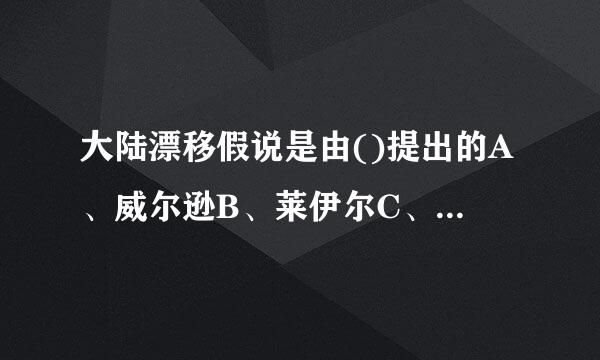 大陆漂移假说是由()提出的A、威尔逊B、莱伊尔C、...